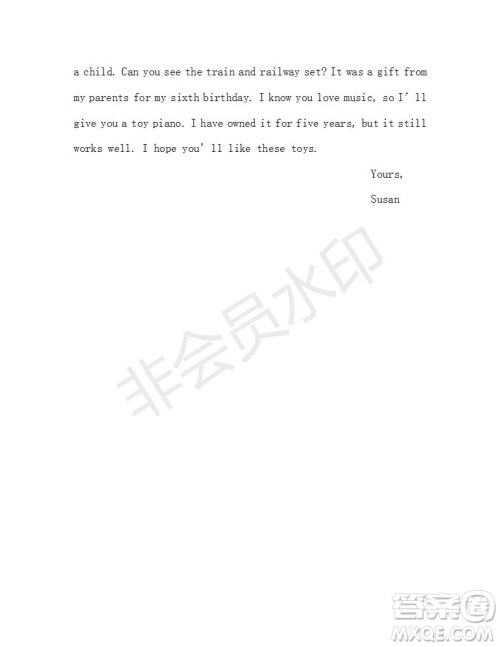 a child. Can you see the train and railway set? It was a gift from my parents for my sixth birthday. I know you love music, so I'll give you a toy piano. I have owned it for five years, but it still works well. I hope you'll like these toys.

Yours,

Susan

非会员水印

答案圈
MXQE.COM